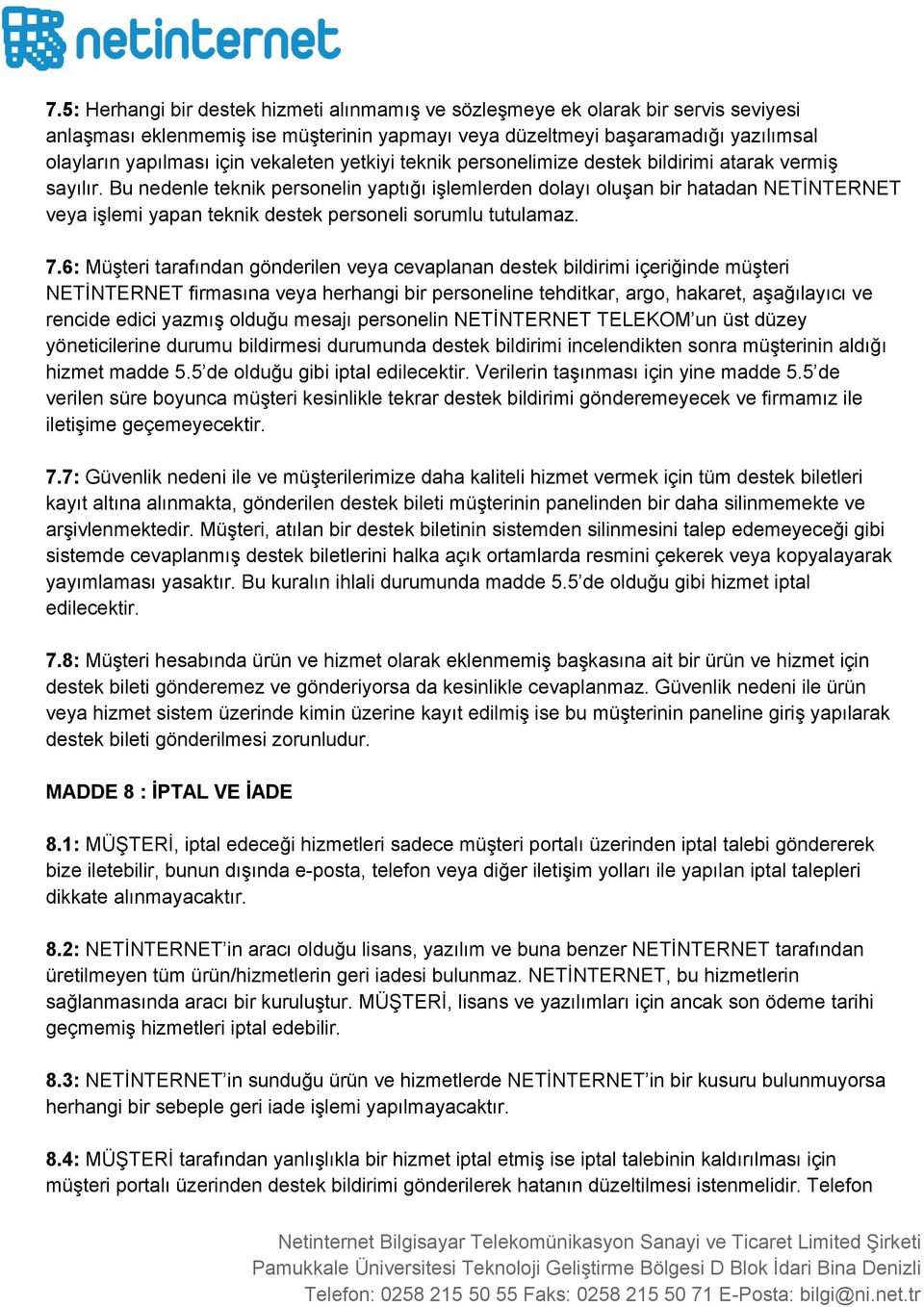 netinternet

7.5: Herhangi bir destek hizmeti alınmamış ve sözleşmeye ek olarak bir servis seviyesi anlaşması eklenmemiş ise müşterinin yapmayı veya düzeltmeyi başaramadığı yazılımsal olayların yapılması için vekaleten yetkiyi teknik personelimize destek bildirimi atarak vermiş sayılır. Bu nedenle teknik personelin yaptığı işlemlerden dolayı oluşan bir hatadan NETİNTERNET veya işlemi yapan teknik destek personeli sorumlu tutulamaz.

7.6: Müşteri tarafından gönderilen veya cevaplanan destek bildirimi içeriğinde müşteri NETİNTERNET firmasına veya herhangi bir personeline tehditkar, argo, hakaret, aşağılayıcı ve rencide edici yazmış olduğu mesajı personelin NETİNTERNET TELEKOM'un üst düzey yöneticilerine durumu bildirmesi durumunda destek bildirimi incelendikten sonra müşterinin aldığı hizmet madde 5.5'de olduğu gibi iptal edilecektir. Verilerin taşınması için yine madde 5.5'de verilen süre boyunca müşteri kesinlikle tekrar destek bildirimi gönderemeyecek ve firmamız ile iletişime geçemeyecektir.

7.7: Güvenlik nedeni ile ve müşterilerimize daha kaliteli hizmet vermek için tüm destek biletleri kayıt altına alınmakta, gönderilen destek bileti müşterinin panelinden bir daha silinmemekte ve arşivlenmektedir. Müşteri, atılan bir destek biletinin sistemden silinmesini talep edemeyeceği gibi sistemde cevaplanmış destek biletlerini halka açık ortamlarda resmini çekerek veya kopyalayarak yayımlaması yasaktır. Bu kuralın ihlali durumunda madde 5.5'de olduğu gibi hizmet iptal edilecektir.

7.8: Müşteri hesabında ürün ve hizmet olarak eklenmemiş başkasına ait bir ürün ve hizmet için destek bileti gönderemez ve gönderiyorsa da kesinlikle cevaplanmaz. Güvenlik nedeni ile ürün veya hizmet sistem üzerinde kimin üzerine kayıt edilmiş ise bu müşterinin paneline giriş yapılarak destek bileti gönderilmesi zorunludur.

MADDE 8 : İPTAL VE İADE

8.1: MÜŞTERİ, iptal edeceği hizmetleri sadece müşteri portalı üzerinden iptal talebi göndererek bize iletebilir, bunun dışında e-posta, telefon veya diğer iletişim yolları ile yapılan iptal talepleri dikkate alınmayacaktır.

8.2: NETİNTERNET'in aracı olduğu lisans, yazılım ve buna benzer NETİNTERNET tarafından üretilmeyen tüm ürün/hizmetlerin geri iadesi bulunmaz. NETİNTERNET, bu hizmetlerin sağlanmasında aracı bir kuruluştur. MÜŞTERİ, lisans ve yazılımları için ancak son ödeme tarihi geçmemiş hizmetleri iptal edebilir.

8.3: NETİNTERNET'in sunduğu ürün ve hizmetlerde NETİNTERNET'in bir kusuru bulunmuyorsa herhangi bir sebeple geri iade işlemi yapılmayacaktır.

8.4: MÜŞTERİ tarafından yanlışlıkla bir hizmet iptal etmiş ise iptal talebinin kaldırılması için müşteri portalı üzerinden destek bildirimi gönderilerek hatanın düzeltilmesi istenmelidir. Telefon

Netinternet Bilgisayar Telekomünikasyon Sanayi ve Ticaret Limited Şirketi
Pamukkale Üniversitesi Teknoloji Geliştirme Bölgesi D Blok İdari Bina Denizli
Telefon: 0258 215 50 55 Faks: 0258 215 50 71 E-Posta: bilgi@ni.net.tr